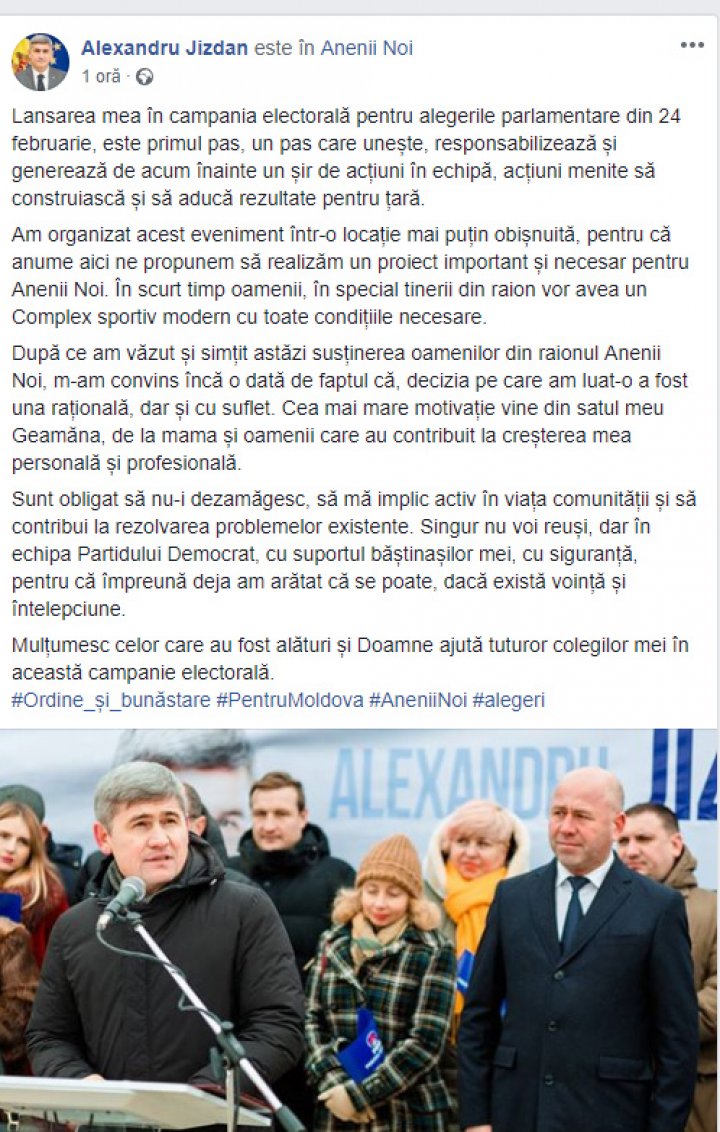 Alexandru Jizdan este în Anenii Noi
1 oră ·

Lansarea mea în campania electorală pentru alegerile parlamentare din 24 februarie, este primul pas, un pas care unește, responsabilizează și generează de acum înainte un șir de acțiuni în echipă, acțiuni menite să construiască și să aducă rezultate pentru țară.

Am organizat acest eveniment într-o locație mai puțin obișnuită, pentru că anume aici ne propunem să realizăm un proiect important și necesar pentru Anenii Noi. În scurt timp oamenii, în special tinerii din raion vor avea un Complex sportiv modern cu toate condițiile necesare.

După ce am văzut și simțit astăzi susținerea oamenilor din raionul Anenii Noi, m-am convins încă o dată de faptul că, decizia pe care am luat-o a fost una rațională, dar și cu suflet. Cea mai mare motivație vine din satul meu Geamăna, de la mama și oamenii care au contribuit la creșterea mea personală și profesională.

Sunt obligat să nu-i dezamăgesc, să mă implic activ în viața comunității și să contribui la rezolvarea problemelor existente. Singur nu voi reuși, dar în echipa Partidului Democrat, cu suportul băștinașilor mei, cu siguranță, pentru că împreună deja am arătat că se poate, dacă există voință și înțelepciune.

Mulțumesc celor care au fost alături și Doamne ajută tuturor colegilor mei în această campanie electorală.
#Ordine_și_bunăstare #PentruMoldova #AneniiNoi #alegeri

ALEXANDRU